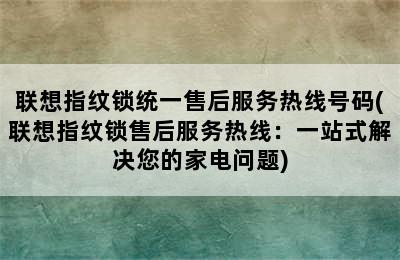 联想指纹锁统一售后服务热线号码(联想指纹锁售后服务热线：一站式解决您的家电问题)